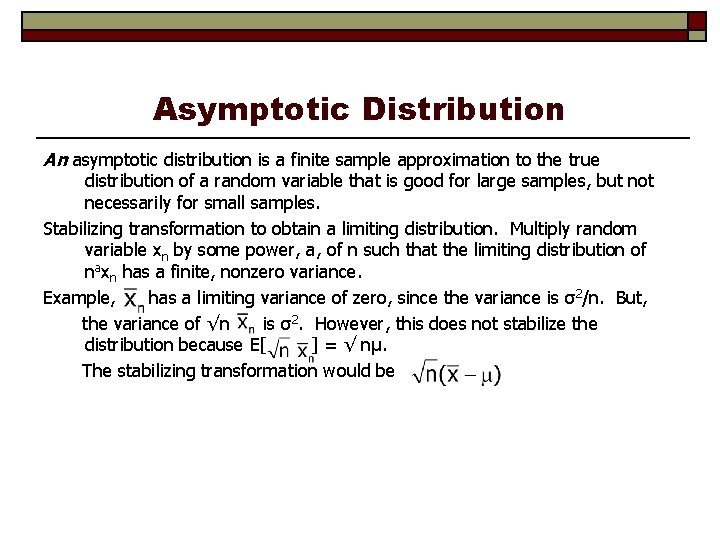 Asymptotic Distribution

An asymptotic distribution is a finite sample approximation to the true distribution of a random variable that is good for large samples, but not necessarily for small samples.

Stabilizing transformation to obtain a limiting distribution. Multiply random variable $x_n$ by some power, a, of n such that the limiting distribution of $n^a x_n$ has a finite, nonzero variance.

Example, $\bar{x}_n$ has a limiting variance of zero, since the variance is $\sigma^2/n$. But, the variance of $\sqrt{n}\,\bar{x}_n$ is $\sigma^2$. However, this does not stabilize the distribution because $E[\sqrt{n}\,\bar{x}_n] = \sqrt{n}\mu$.

The stabilizing transformation would be $\sqrt{n}(\bar{x} - \mu)$